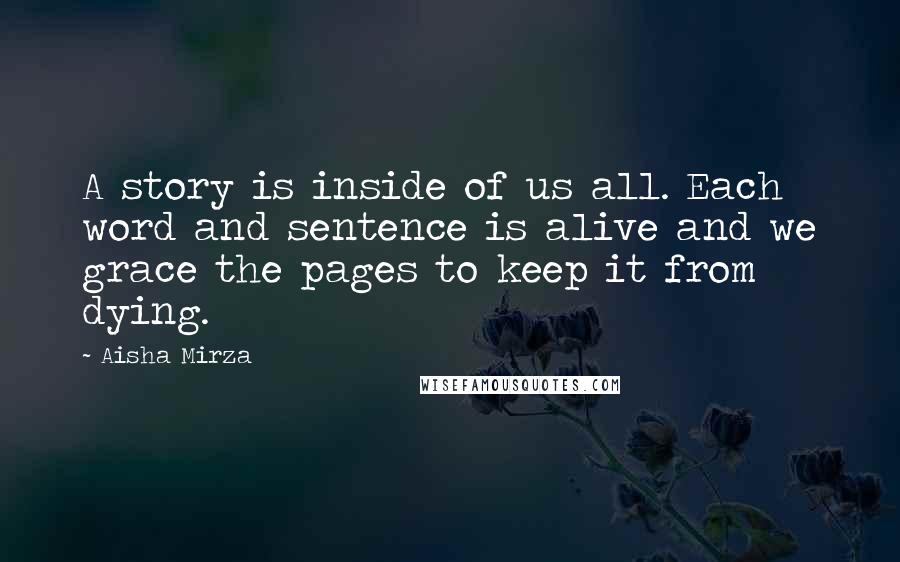 A story is inside of us all. Each word and sentence is alive and we grace the pages to keep it from dying.

~ Aisha Mirza

WISEFAMOUSQUOTES.COM